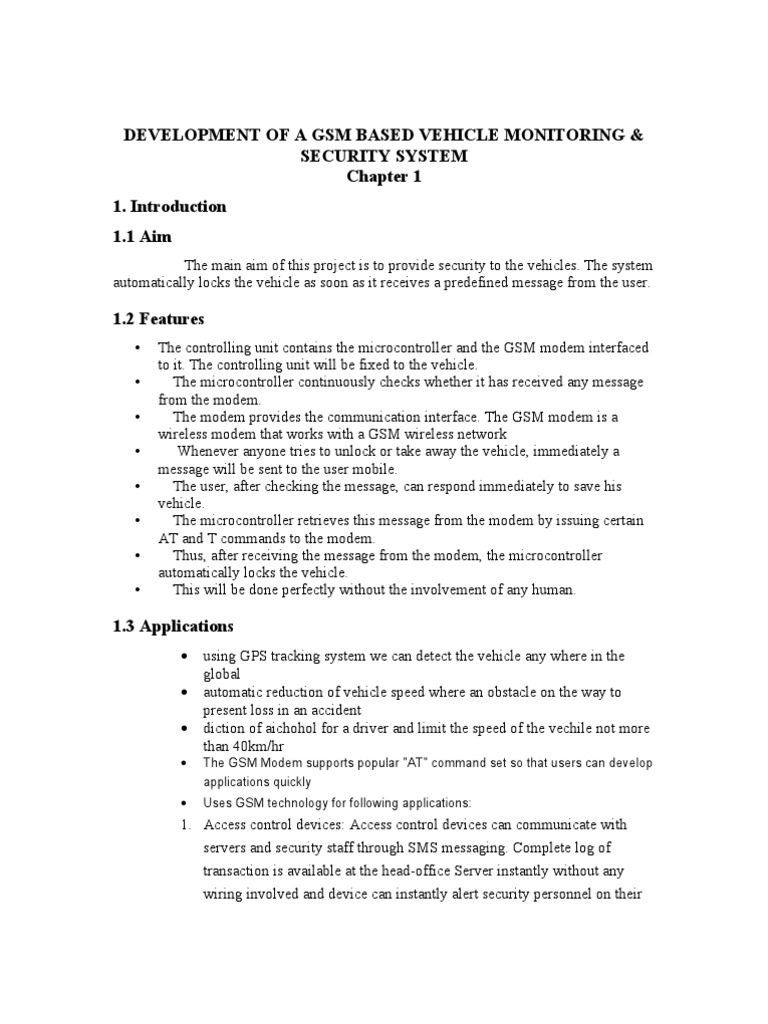 DEVELOPMENT OF A GSM BASED VEHICLE MONITORING & SECURITY SYSTEM
Chapter 1

1. Introduction

1.1 Aim

The main aim of this project is to provide security to the vehicles. The system automatically locks the vehicle as soon as it receives a predefined message from the user.

1.2 Features

• The controlling unit contains the microcontroller and the GSM modem interfaced to it. The controlling unit will be fixed to the vehicle.
• The microcontroller continuously checks whether it has received any message from the modem.
• The modem provides the communication interface. The GSM modem is a wireless modem that works with a GSM wireless network
• Whenever anyone tries to unlock or take away the vehicle, immediately a message will be sent to the user mobile.
• The user, after checking the message, can respond immediately to save his vehicle.
• The microcontroller retrieves this message from the modem by issuing certain AT and T commands to the modem.
• Thus, after receiving the message from the modem, the microcontroller automatically locks the vehicle.
• This will be done perfectly without the involvement of any human.

1.3 Applications

• using GPS tracking system we can detect the vehicle any where in the global
• automatic reduction of vehicle speed where an obstacle on the way to present loss in an accident
• diction of aichohol for a driver and limit the speed of the vechile not more than 40km/hr
• The GSM Modem supports popular "AT" command set so that users can develop applications quickly
• Uses GSM technology for following applications:
1. Access control devices: Access control devices can communicate with servers and security staff through SMS messaging. Complete log of transaction is available at the head-office Server instantly without any wiring involved and device can instantly alert security personnel on their